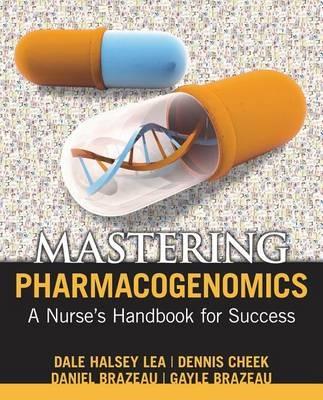 MASTERING
PHARMACOGENOMICS
A Nurse's Handbook for Success

DALE HALSEY LEA | DENNIS CHEEK
DANIEL BRAZEAU | GAYLE BRAZEAU